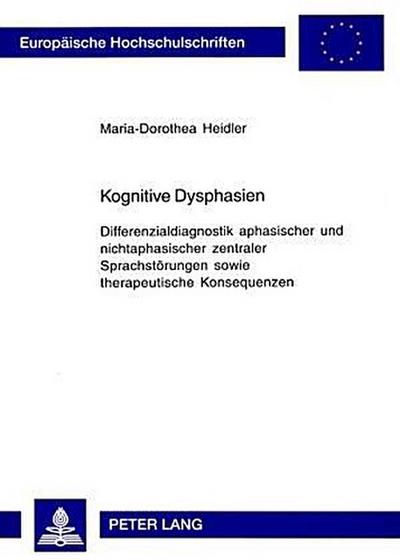 Europäische Hochschulschriften

Maria-Dorothea Heidler

Kognitive Dysphasien

Differenzialdiagnostik aphasischer und nichtaphasischer zentraler Sprachstörungen sowie therapeutische Konsequenzen

PETER LANG